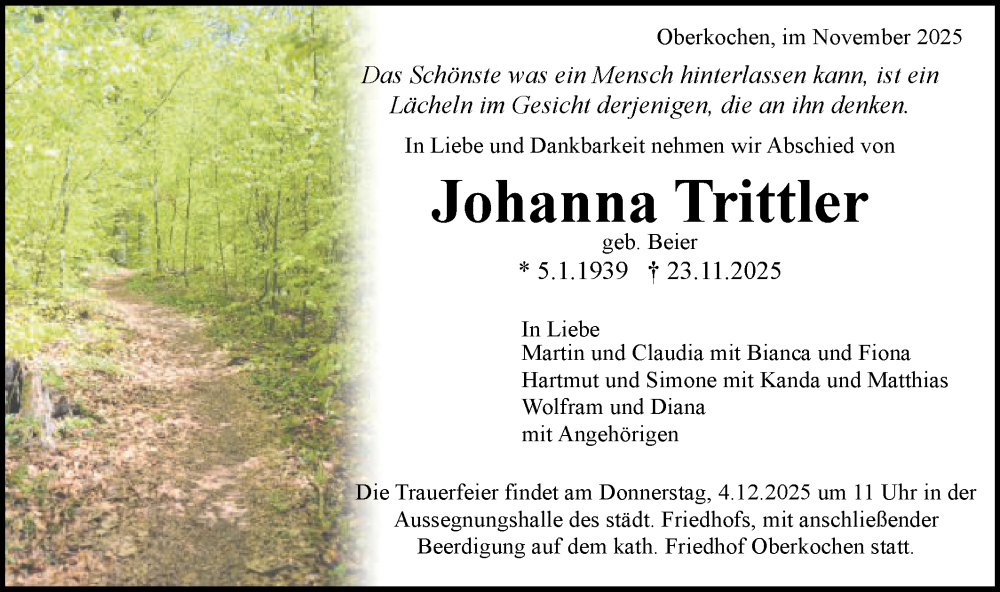 Oberkochen, im November 2025

Das Schönste was ein Mensch hinterlassen kann, ist ein Lächeln im Gesicht derjenigen, die an ihn denken.

In Liebe und Dankbarkeit nehmen wir Abschied von

Johanna Trittler

geb. Beier

* 5.1.1939 † 23.11.2025

In Liebe
Martin und Claudia mit Bianca und Fiona
Hartmut und Simone mit Kanda und Matthias
Wolfram und Diana
mit Angehörigen

Die Trauerfeier findet am Donnerstag, 4.12.2025 um 11 Uhr in der Aussegnungshalle des städt. Friedhofs, mit anschließender Beerdigung auf dem kath. Friedhof Oberkochen statt.